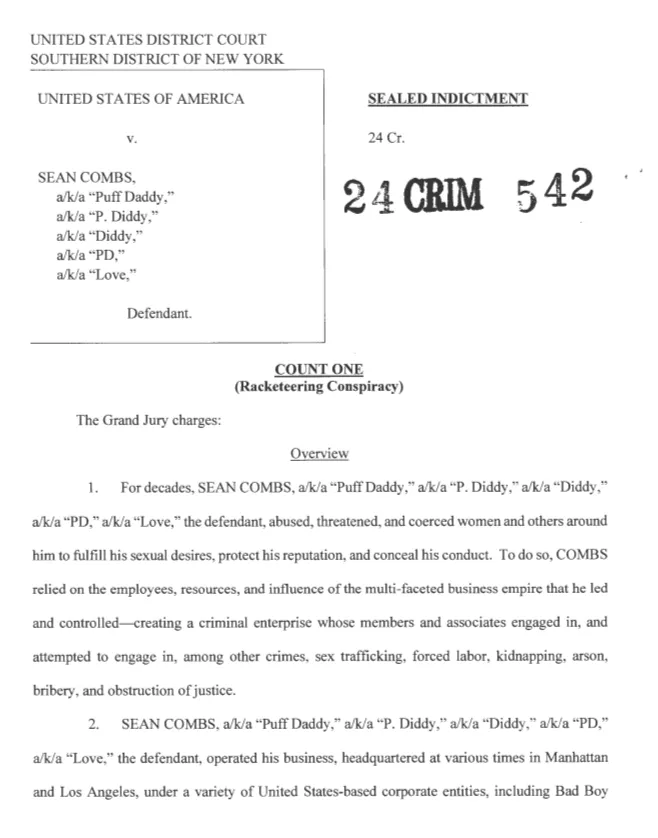 UNITED STATES DISTRICT COURT
SOUTHERN DISTRICT OF NEW YORK

UNITED STATES OF AMERICA

v.

SEAN COMBS,
a/k/a "Puff Daddy,"
a/k/a "P. Diddy,"
a/k/a "Diddy,"
a/k/a "PD,"
a/k/a "Love,"

Defendant.

SEALED INDICTMENT

24 Cr.

24 CRIM 542

COUNT ONE
(Racketeering Conspiracy)

The Grand Jury charges:

Overview

1. For decades, SEAN COMBS, a/k/a "Puff Daddy," a/k/a "P. Diddy," a/k/a "Diddy," a/k/a "PD," a/k/a "Love," the defendant, abused, threatened, and coerced women and others around him to fulfill his sexual desires, protect his reputation, and conceal his conduct. To do so, COMBS relied on the employees, resources, and influence of the multi-faceted business empire that he led and controlled—creating a criminal enterprise whose members and associates engaged in, and attempted to engage in, among other crimes, sex trafficking, forced labor, kidnapping, arson, bribery, and obstruction of justice.

2. SEAN COMBS, a/k/a "Puff Daddy," a/k/a "P. Diddy," a/k/a "Diddy," a/k/a "PD," a/k/a "Love," the defendant, operated his business, headquartered at various times in Manhattan and Los Angeles, under a variety of United States-based corporate entities, including Bad Boy